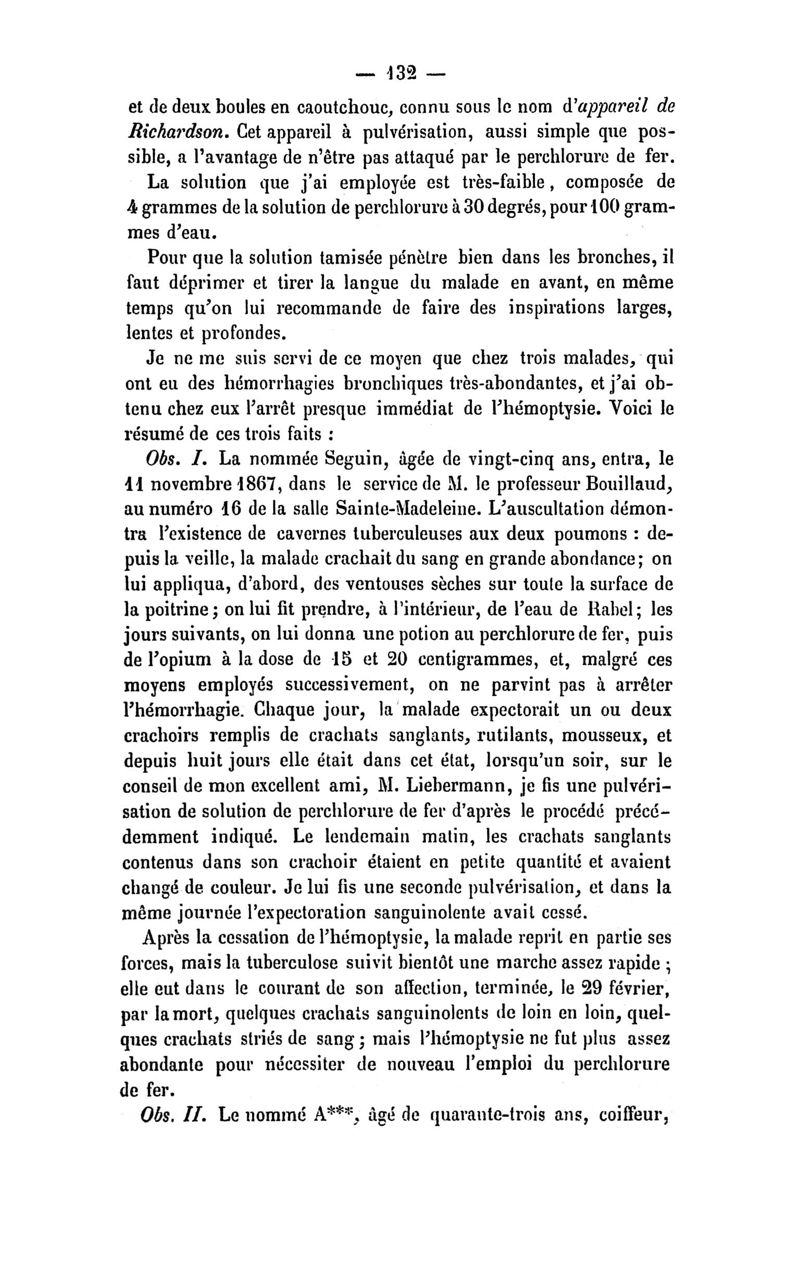 — 132 —

et de deux boules en caoutchouc, connu sous le nom d'appareil de Richardson. Cet appareil à pulvérisation, aussi simple que possible, a l'avantage de n'être pas attaqué par le perchlorure de fer.

La solution que j'ai employée est très-faible, composée de 4 grammes de la solution de perchlorure à 30 degrés, pour 100 grammes d'eau.

Pour que la solution tamisée pénètre bien dans les bronches, il faut déprimer et tirer la langue du malade en avant, en même temps qu'on lui recommande de faire des inspirations larges, lentes et profondes.

Je ne me suis servi de ce moyen que chez trois malades, qui ont eu des hémorrhagies bronchiques très-abondantes, et j'ai obtenu chez eux l'arrêt presque immédiat de l'hémoptysie. Voici le résumé de ces trois faits :

Obs. I. La nommée Seguin, âgée de vingt-cinq ans, entra, le 11 novembre 1867, dans le service de M. le professeur Bouillaud, au numéro 16 de la salle Sainte-Madeleine. L'auscultation démontra l'existence de cavernes tuberculeuses aux deux poumons : depuis la veille, la malade crachait du sang en grande abondance; on lui appliqua, d'abord, des ventouses sèches sur toute la surface de la poitrine; on lui fit prendre, à l'intérieur, de l'eau de Rabel; les jours suivants, on lui donna une potion au perchlorure de fer, puis de l'opium à la dose de 15 et 20 centigrammes, et, malgré ces moyens employés successivement, on ne parvint pas à arrêter l'hémorrhagie. Chaque jour, la malade expectorait un ou deux crachoirs remplis de crachats sanglants, rutilants, mousseux, et depuis huit jours elle était dans cet état, lorsqu'un soir, sur le conseil de mon excellent ami, M. Liebermann, je fis une pulvérisation de solution de perchlorure de fer d'après le procédé précédemment indiqué. Le lendemain matin, les crachats sanglants contenus dans son crachoir étaient en petite quantité et avaient changé de couleur. Je lui fis une seconde pulvérisation, et dans la même journée l'expectoration sanguinolente avait cessé.

Après la cessation de l'hémoptysie, la malade reprit en partie ses forces, mais la tuberculose suivit bientôt une marche assez rapide ; elle eut dans le courant de son affection, terminée, le 29 février, par la mort, quelques crachats sanguinolents de loin en loin, quelques crachats striés de sang ; mais l'hémoptysie ne fut plus assez abondante pour nécessiter de nouveau l'emploi du perchlorure de fer.

Obs. II. Le nommé A***, âgé de quarante-trois ans, coiffeur,